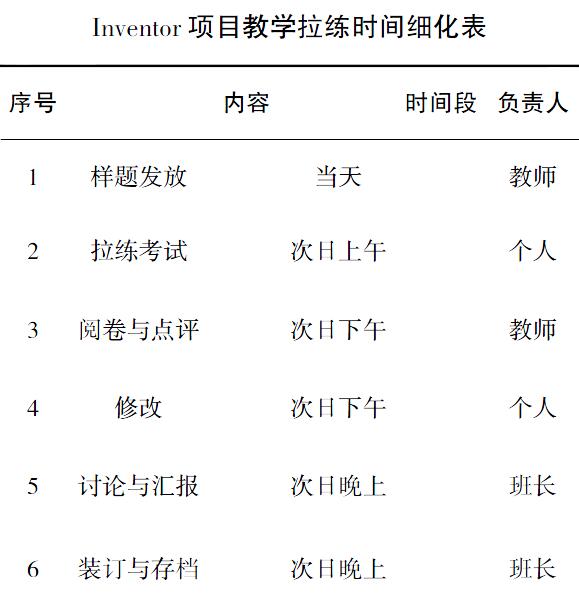 Inventor 项目教学拉练时间细化表

| 序号 | 内容 | 时间段 | 负责人 |
|---|---|---|---|
| 1 | 样题发放 | 当天 | 教师 |
| 2 | 拉练考试 | 次日上午 | 个人 |
| 3 | 阅卷与点评 | 次日下午 | 教师 |
| 4 | 修改 | 次日下午 | 个人 |
| 5 | 讨论与汇报 | 次日晚上 | 班长 |
| 6 | 装订与存档 | 次日晚上 | 班长 |